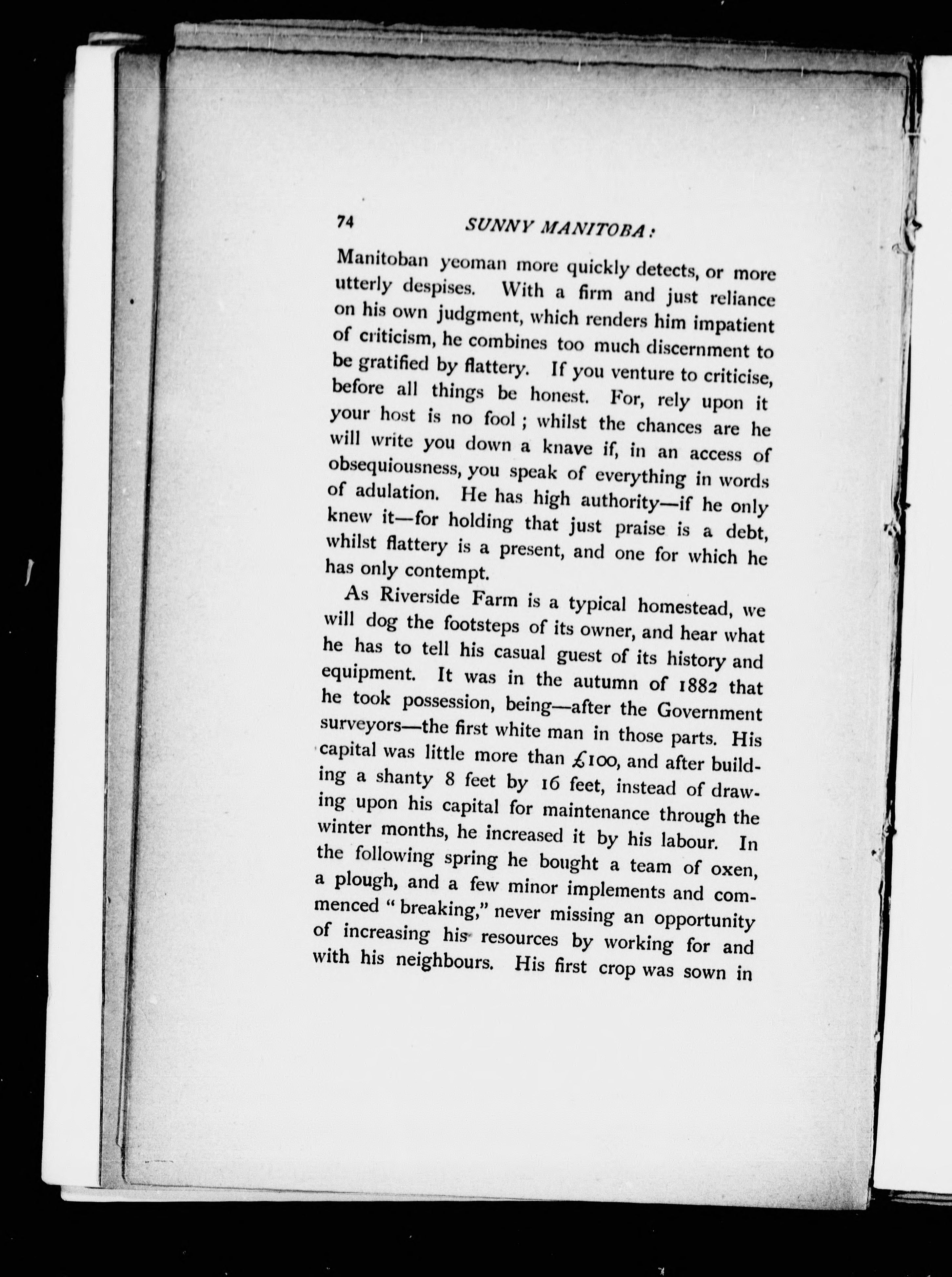 74 SUNNY MANITOBA:

Manitoban yeoman more quickly detects, or more utterly despises. With a firm and just reliance on his own judgment, which renders him impatient of criticism, he combines too much discernment to be gratified by flattery. If you venture to criticise, before all things be honest. For, rely upon it your host is no fool; whilst the chances are he will write you down a knave if, in an access of obsequiousness, you speak of everything in words of adulation. He has high authority—if he only knew it—for holding that just praise is a debt, whilst flattery is a present, and one for which he has only contempt.

As Riverside Farm is a typical homestead, we will dog the footsteps of its owner, and hear what he has to tell his casual guest of its history and equipment. It was in the autumn of 1882 that he took possession, being—after the Government surveyors—the first white man in those parts. His capital was little more than £100, and after building a shanty 8 feet by 16 feet, instead of drawing upon his capital for maintenance through the winter months, he increased it by his labour. In the following spring he bought a team of oxen, a plough, and a few minor implements and commenced "breaking," never missing an opportunity of increasing his resources by working for and with his neighbours. His first crop was sown in